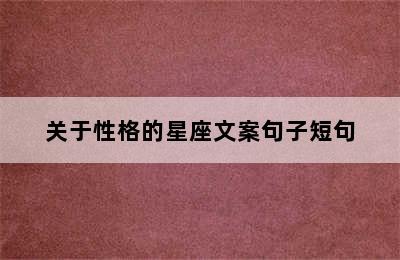 关于性格的星座文案句子短句